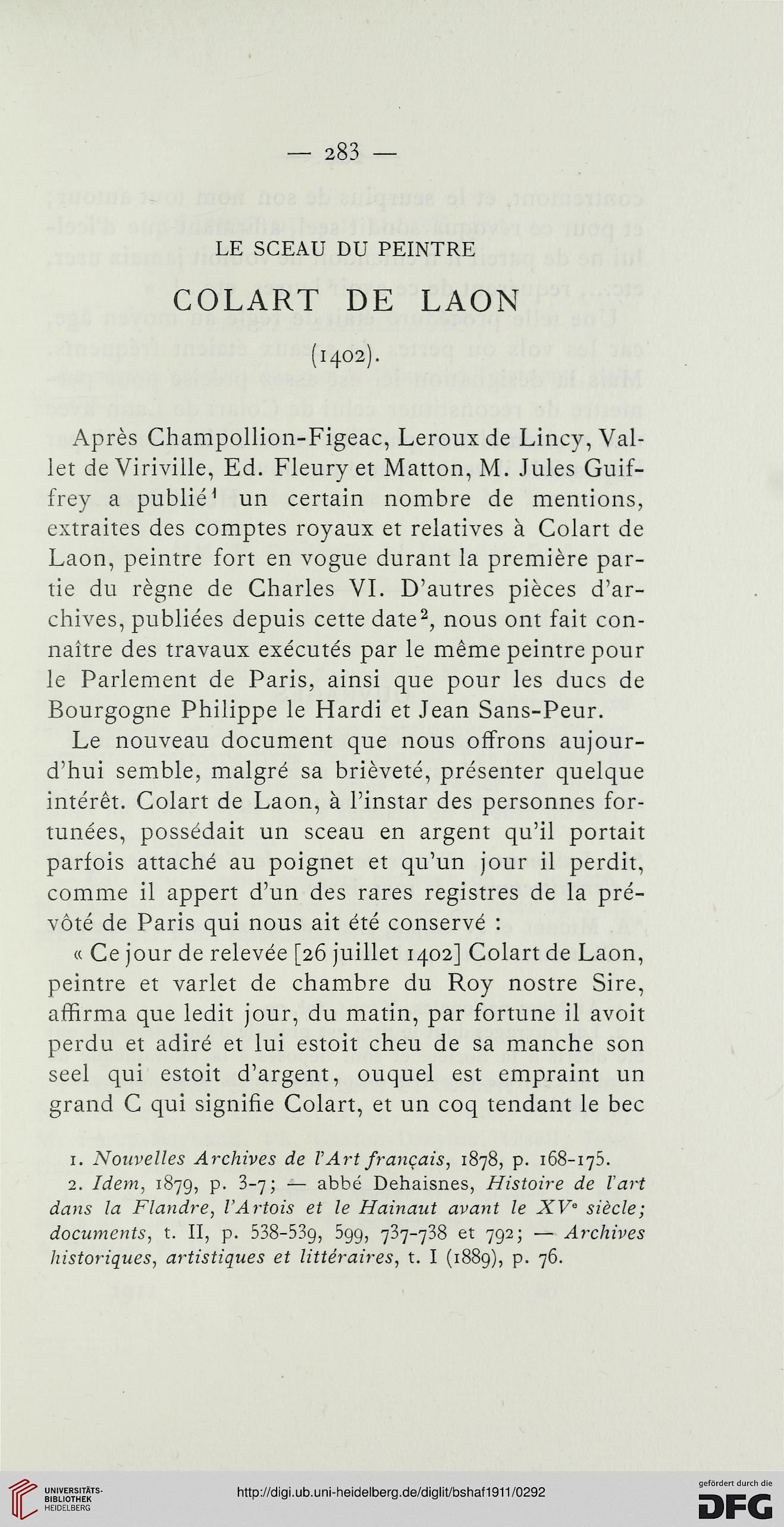 — 283 —

LE SCEAU DU PEINTRE

COLART DE LAON

(1402).

Après Champollion-Figeac, Leroux de Lincy, Vallet de Viriville, Ed. Fleury et Matton, M. Jules Guiffrey a publié$^1$ un certain nombre de mentions, extraites des comptes royaux et relatives à Colart de Laon, peintre fort en vogue durant la première partie du règne de Charles VI. D'autres pièces d'archives, publiées depuis cette date$^2$, nous ont fait connaître des travaux exécutés par le même peintre pour le Parlement de Paris, ainsi que pour les ducs de Bourgogne Philippe le Hardi et Jean Sans-Peur.

Le nouveau document que nous offrons aujourd'hui semble, malgré sa brièveté, présenter quelque intérêt. Colart de Laon, à l'instar des personnes fortunées, possédait un sceau en argent qu'il portait parfois attaché au poignet et qu'un jour il perdit, comme il appert d'un des rares registres de la prévôté de Paris qui nous ait été conservé :

« Ce jour de relevée [26 juillet 1402] Colart de Laon, peintre et varlet de chambre du Roy nostre Sire, affirma que ledit jour, du matin, par fortune il avoit perdu et adiré et lui estoit cheu de sa manche son seel qui estoit d'argent, ouquel est empraint un grand C qui signifie Colart, et un coq tendant le bec

1. Nouvelles Archives de l'Art français, 1878, p. 168-175.

2. Idem, 1879, p. 3-7; — abbé Dehaisnes, Histoire de l'art dans la Flandre, l'Artois et le Hainaut avant le XV$^e$ siècle; documents, t. II, p. 538-539, 599, 737-738 et 792; — Archives historiques, artistiques et littéraires, t. I (1889), p. 76.

UNIVERSITÄTS-BIBLIOTHEK HEIDELBERG

http://digi.ub.uni-heidelberg.de/diglit/bshaf1911/0292

gefördert durch die DFG